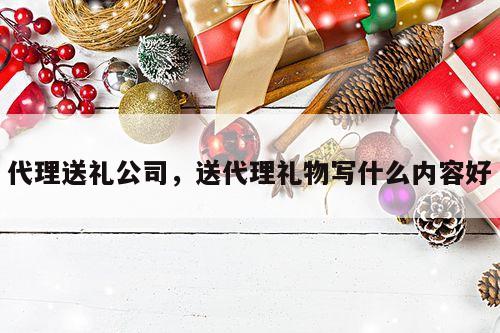 代理送礼公司，送代理礼物写什么内容好